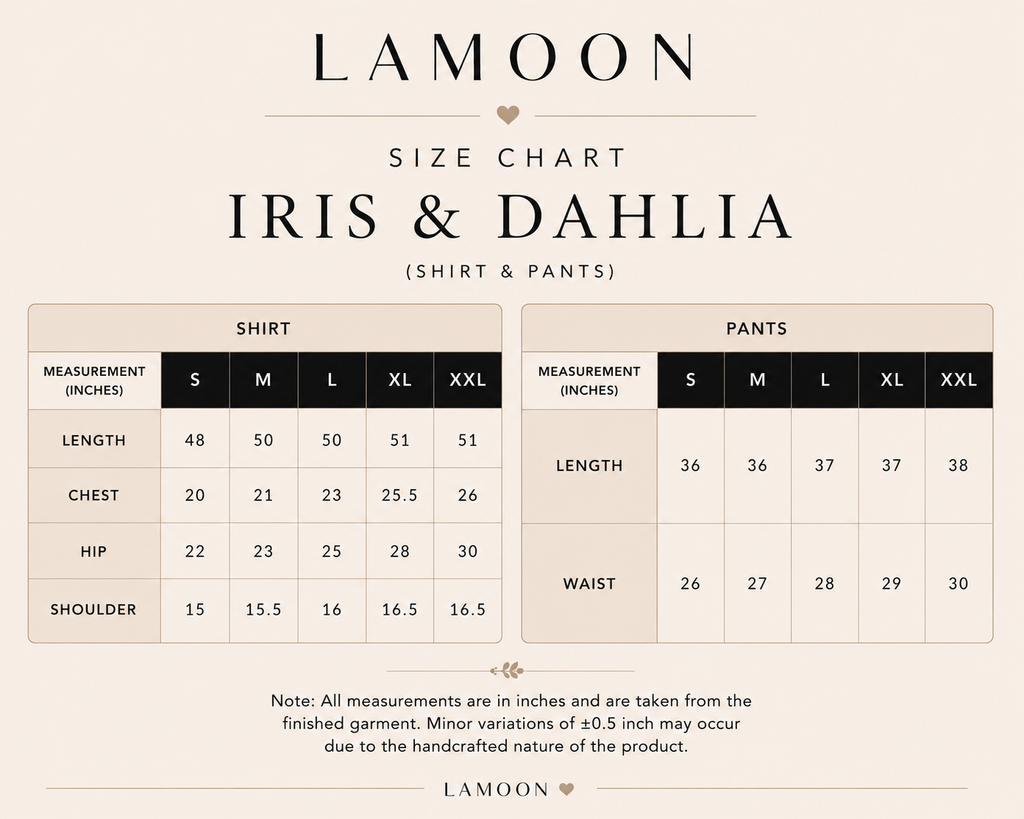 LAMOON

SIZE CHART

IRIS & DAHLIA

(SHIRT & PANTS)

SHIRT

| MEASUREMENT (INCHES) | S | M | L | XL | XXL |
|---|---|---|---|---|---|
| LENGTH | 48 | 50 | 50 | 51 | 51 |
| CHEST | 20 | 21 | 23 | 25.5 | 26 |
| HIP | 22 | 23 | 25 | 28 | 30 |
| SHOULDER | 15 | 15.5 | 16 | 16.5 | 16.5 |

PANTS

| MEASUREMENT (INCHES) | S | M | L | XL | XXL |
|---|---|---|---|---|---|
| LENGTH | 36 | 36 | 37 | 37 | 38 |
| WAIST | 26 | 27 | 28 | 29 | 30 |

Note: All measurements are in inches and are taken from the finished garment. Minor variations of ±0.5 inch may occur due to the handcrafted nature of the product.

LAMOON